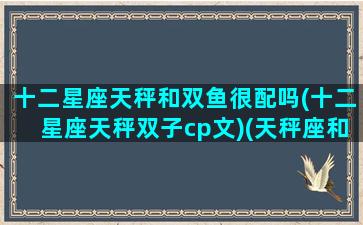 十二星座天秤和双鱼很配吗(十二星座天秤双子cp文)(天秤座和